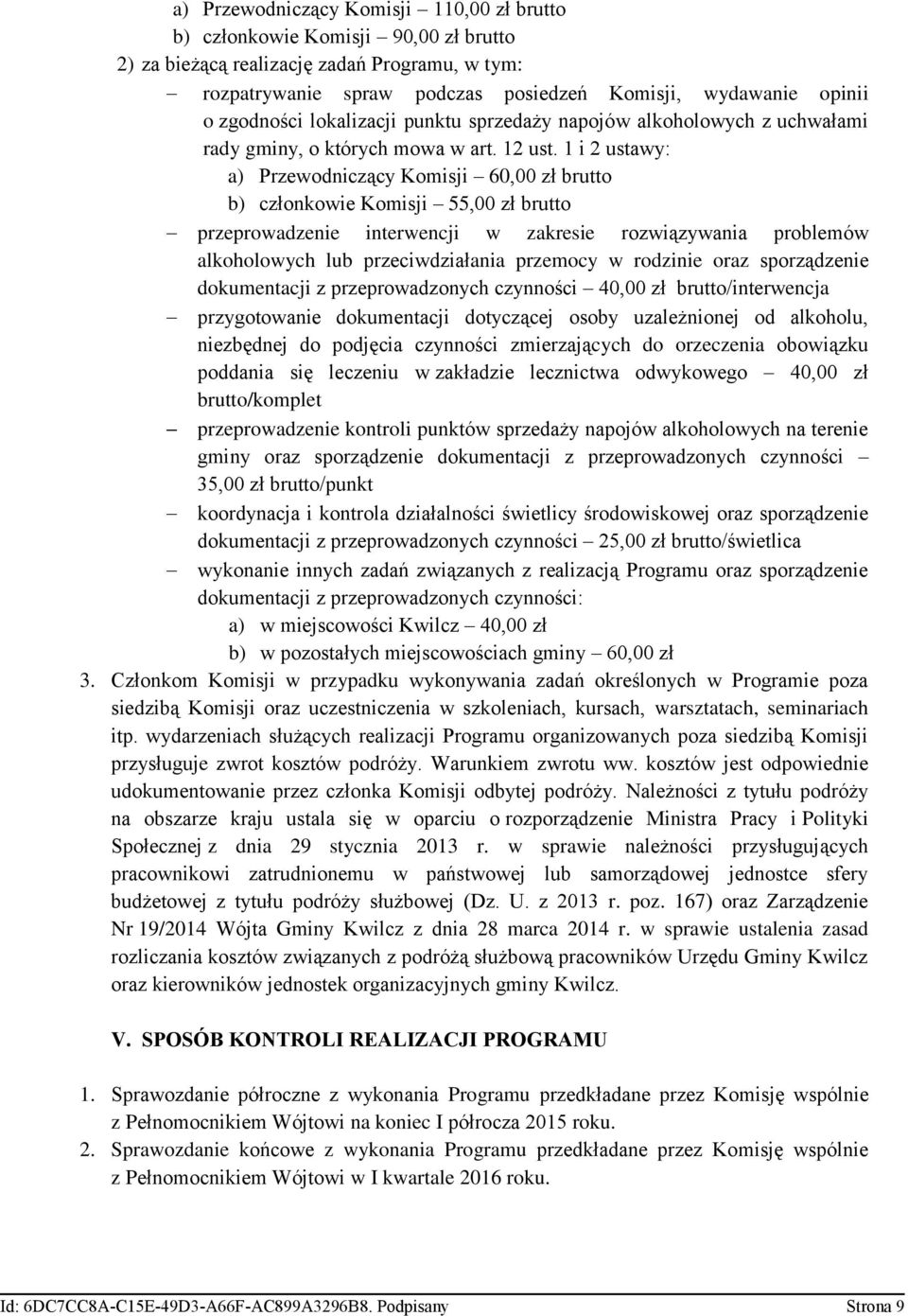 a) Przewodniczący Komisji – 110,00 zł brutto
b) członkowie Komisji – 90,00 zł brutto
2) za bieżącą realizację zadań Programu, w tym:
– rozpatrywanie spraw podczas posiedzeń Komisji, wydawanie opinii o zgodności lokalizacji punktu sprzedaży napojów alkoholowych z uchwałami rady gminy, o których mowa w art. 12 ust. 1 i 2 ustawy:
a) Przewodniczący Komisji – 60,00 zł brutto
b) członkowie Komisji – 55,00 zł brutto
– przeprowadzenie interwencji w zakresie rozwiązywania problemów alkoholowych lub przeciwdziałania przemocy w rodzinie oraz sporządzenie dokumentacji z przeprowadzonych czynności – 40,00 zł brutto/interwencja
– przygotowanie dokumentacji dotyczącej osoby uzależnionej od alkoholu, niezbędnej do podjęcia czynności zmierzających do orzeczenia obowiązku poddania się leczeniu w zakładzie lecznictwa odwykowego – 40,00 zł brutto/komplet
– przeprowadzenie kontroli punktów sprzedaży napojów alkoholowych na terenie gminy oraz sporządzenie dokumentacji z przeprowadzonych czynności – 35,00 zł brutto/punkt
– koordynacja i kontrola działalności świetlicy środowiskowej oraz sporządzenie dokumentacji z przeprowadzonych czynności – 25,00 zł brutto/świetlica
– wykonanie innych zadań związanych z realizacją Programu oraz sporządzenie dokumentacji z przeprowadzonych czynności:
a) w miejscowości Kwilcz – 40,00 zł
b) w pozostałych miejscowościach gminy – 60,00 zł
3. Członkom Komisji w przypadku wykonywania zadań określonych w Programie poza siedzibą Komisji oraz uczestniczenia w szkoleniach, kursach, warsztatach, seminariach itp. wydarzeniach służących realizacji Programu organizowanych poza siedzibą Komisji przysługuje zwrot kosztów podróży. Warunkiem zwrotu ww. kosztów jest odpowiednie udokumentowanie przez członka Komisji odbytej podróży. Należności z tytułu podróży na obszarze kraju ustala się w oparciu o rozporządzenie Ministra Pracy i Polityki Społecznej z dnia 29 stycznia 2013 r. w sprawie należności przysługujących pracownikowi zatrudnionemu w państwowej lub samorządowej jednostce sfery budżetowej z tytułu podróży służbowej (Dz. U. z 2013 r. poz. 167) oraz Zarządzenie Nr 19/2014 Wójta Gminy Kwilcz z dnia 28 marca 2014 r. w sprawie ustalenia zasad rozliczania kosztów związanych z podróżą służbową pracowników Urzędu Gminy Kwilcz oraz kierowników jednostek organizacyjnych gminy Kwilcz.

V. SPOSÓB KONTROLI REALIZACJI PROGRAMU

1. Sprawozdanie półroczne z wykonania Programu przedkładane przez Komisję wspólnie z Pełnomocnikiem Wójtowi na koniec I półrocza 2015 roku.
2. Sprawozdanie końcowe z wykonania Programu przedkładane przez Komisję wspólnie z Pełnomocnikiem Wójtowi w I kwartale 2016 roku.

Id: 6DC7CC8A-C15E-49D3-A66F-AC899A3296B8. Podpisany Strona 9